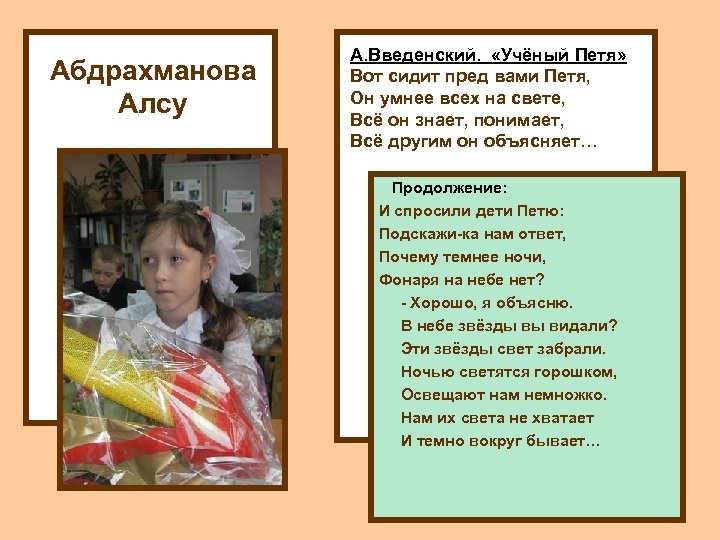 Абдрахманова Алсу

А.Введенский. «Учёный Петя»
Вот сидит пред вами Петя,
Он умнее всех на свете,
Всё он знает, понимает,
Всё другим он объясняет…

Продолжение:
И спросили дети Петю:
Подскажи-ка нам ответ,
Почему темнее ночи,
Фонаря на небе нет?
- Хорошо, я объясню.
В небе звёзды вы видали?
Эти звёзды свет забрали.
Ночью светятся горошком,
Освещают нам немножко.
Нам их света не хватает
И темно вокруг бывает…